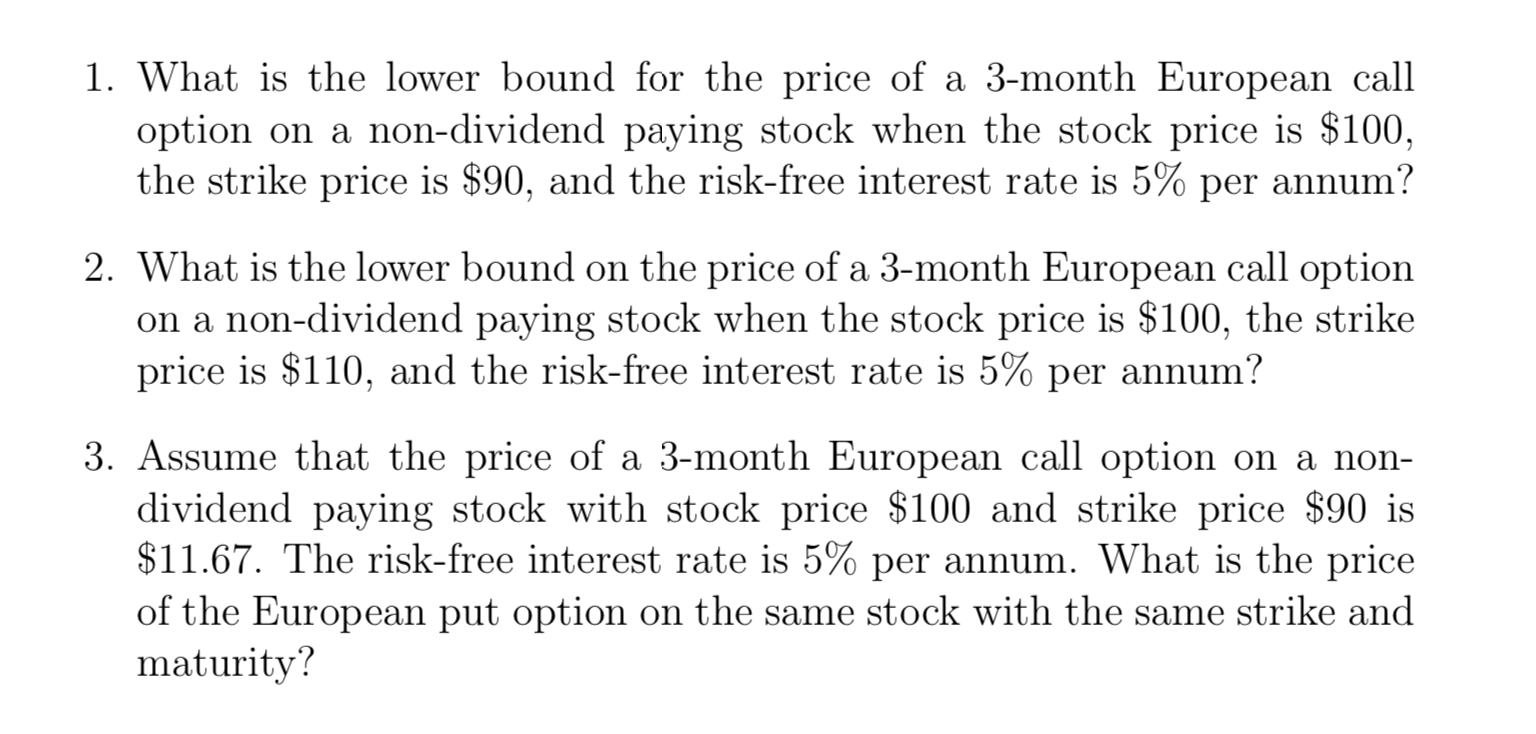 1. What is the lower bound for the price of a 3-month European call option on a non-dividend paying stock when the stock price is \$100, the strike price is \$90, and the risk-free interest rate is 5% per annum?

2. What is the lower bound on the price of a 3-month European call option on a non-dividend paying stock when the stock price is \$100, the strike price is \$110, and the risk-free interest rate is 5% per annum?

3. Assume that the price of a 3-month European call option on a non-dividend paying stock with stock price \$100 and strike price \$90 is \$11.67. The risk-free interest rate is 5% per annum. What is the price of the European put option on the same stock with the same strike and maturity?